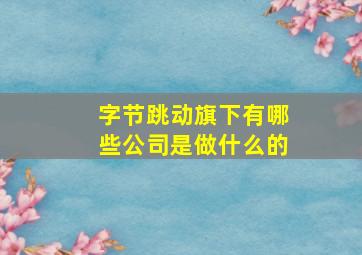 字节跳动旗下有哪些公司是做什么的